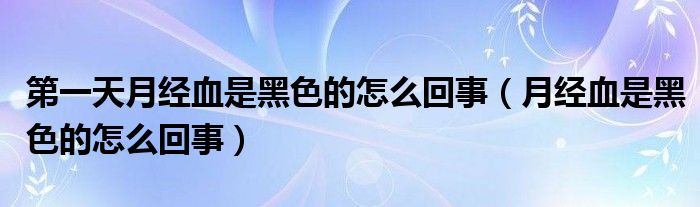 第一天月经血是黑色的怎么回事（月经血是黑色的怎么回事）